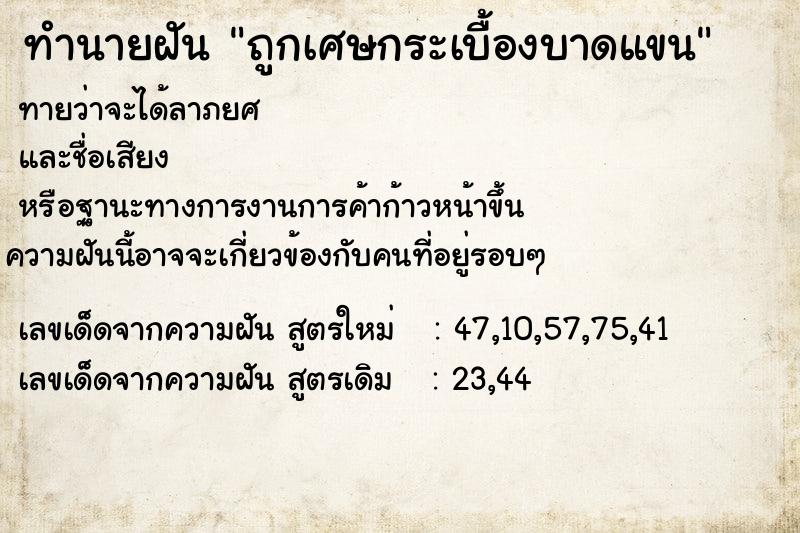 ทำนายฝัน "ถูกเศษกระเบื้องบาดแขน"

ทายว่าจะได้ลาภยศ
และชื่อเสียง
หรือฐานะทางการงานการค้าก้าวหน้าขึ้น
ความฝันนี้อาจจะเกี่ยวข้องกับคนที่อยู่รอบๆ

เลขเด็ดจากความฝัน สูตรใหม่ : 47,10,57,75,41
เลขเด็ดจากความฝัน สูตรเดิม : 23,44